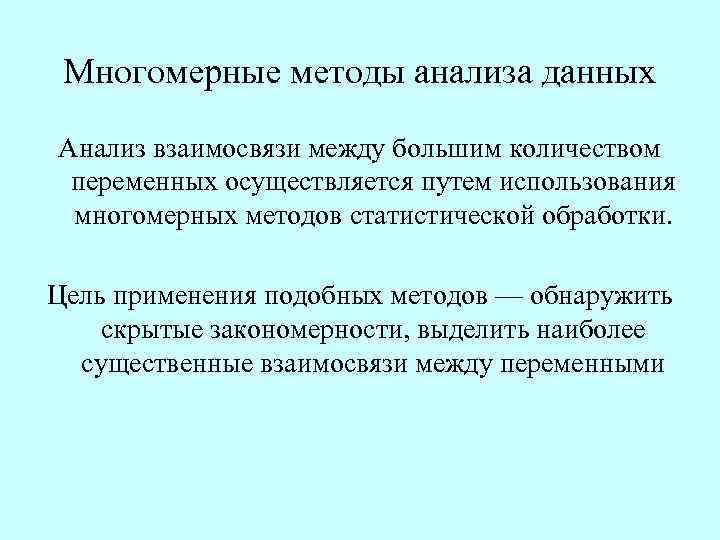 Многомерные методы анализа данных

Анализ взаимосвязи между большим количеством переменных осуществляется путем использования многомерных методов статистической обработки.

Цель применения подобных методов — обнаружить скрытые закономерности, выделить наиболее существенные взаимосвязи между переменными